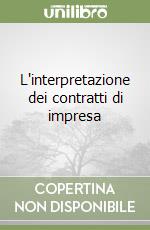 unilibro

L'interpretazione dei contratti di impresa

COPERTINA NON DISPONIBILE